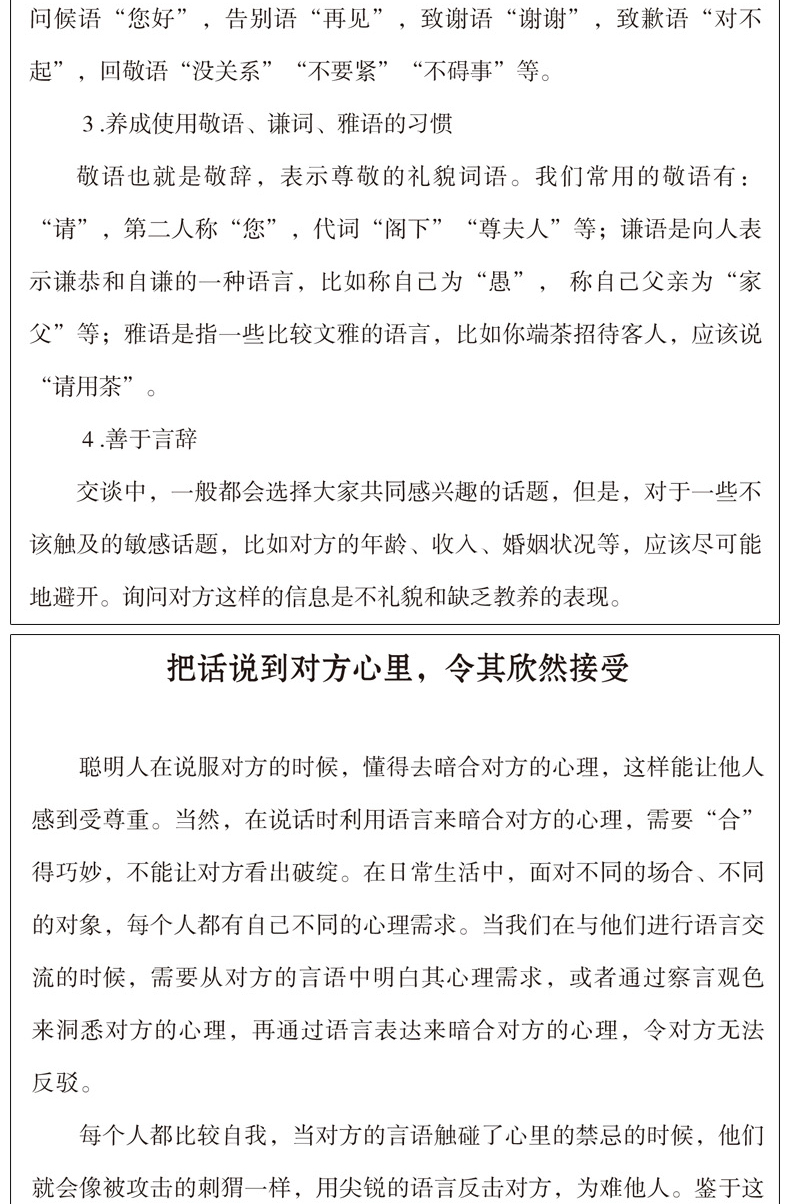 问候语“您好”，告别语“再见”，致谢语“谢谢”，致歉语“对不起”，回敬语“没关系”“不要紧”“不碍事”等。

3.养成使用敬语、谦词、雅语的习惯

敬语也就是敬辞，表示尊敬的礼貌词语。我们常用的敬语有：“请”，第二人称“您”，代词“阁下”“尊夫人”等；谦语是向人表示谦恭和自谦的一种语言，比如称自己为“愚”，称自己父亲为“家父”等；雅语是指一些比较文雅的语言，比如你端茶招待客人，应该说“请用茶”。

4.善于言辞

交谈中，一般都会选择大家共同感兴趣的话题，但是，对于一些不该触及的敏感话题，比如对方的年龄、收入、婚姻状况等，应该尽可能地避开。询问对方这样的信息是不礼貌和缺乏教养的表现。

把话说到对方心里，令其欣然接受

聪明人在说服对方的时候，懂得去暗合对方的心理，这样能让他人感到受尊重。当然，在说话时利用语言来暗合对方的心理，需要“合”得巧妙，不能让对方看出破绽。在日常生活中，面对不同的场合、不同的对象，每个人都有自己不同的心理需求。当我们在与他们进行语言交流的时候，需要从对方的言语中明白其心理需求，或者通过察言观色来洞悉对方的心理，再通过语言表达来暗合对方的心理，令对方无法反驳。

每个人都比较自我，当对方的言语触碰了心里的禁忌的时候，他们就会像被攻击的刺猬一样，用尖锐的语言反击对方，为难他人。鉴于这